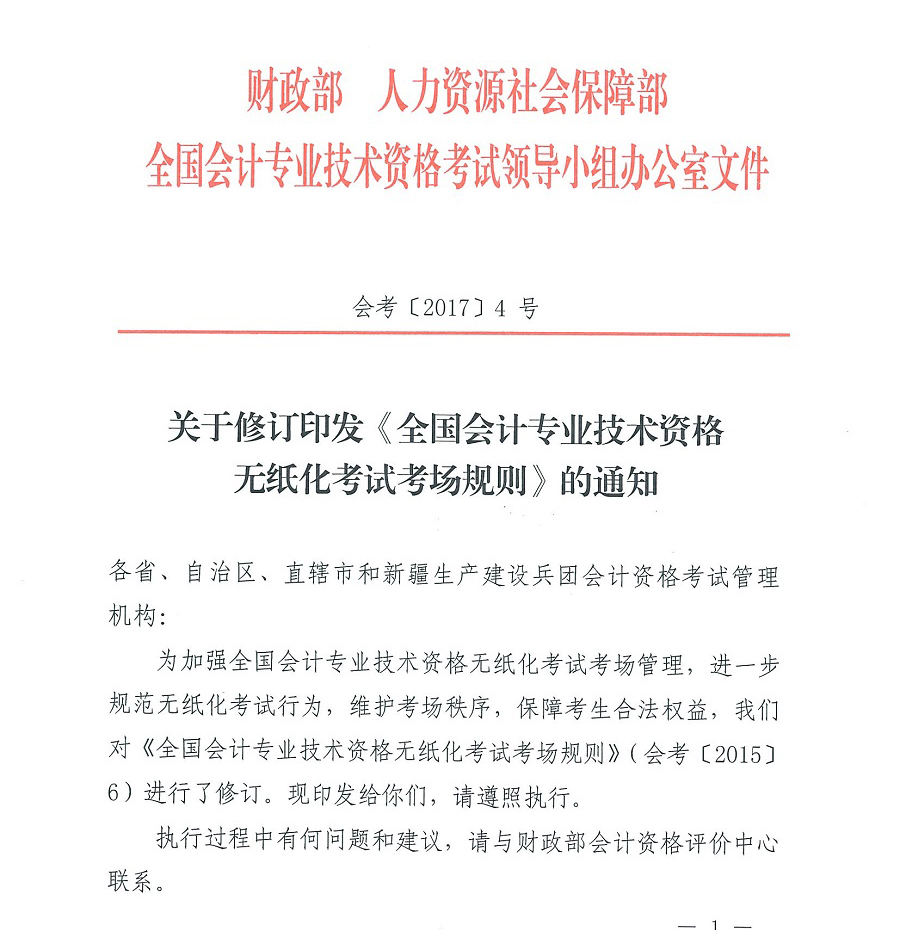 财政部　人力资源社会保障部
全国会计专业技术资格考试领导小组办公室文件

会考〔2017〕4 号

关于修订印发《全国会计专业技术资格无纸化考试考场规则》的通知

各省、自治区、直辖市和新疆生产建设兵团会计资格考试管理机构：

为加强全国会计专业技术资格无纸化考试考场管理，进一步规范无纸化考试行为，维护考场秩序，保障考生合法权益，我们对《全国会计专业技术资格无纸化考试考场规则》（会考〔2015〕6）进行了修订。现印发给你们，请遵照执行。

执行过程中有何问题和建议，请与财政部会计资格评价中心联系。

— 1 —